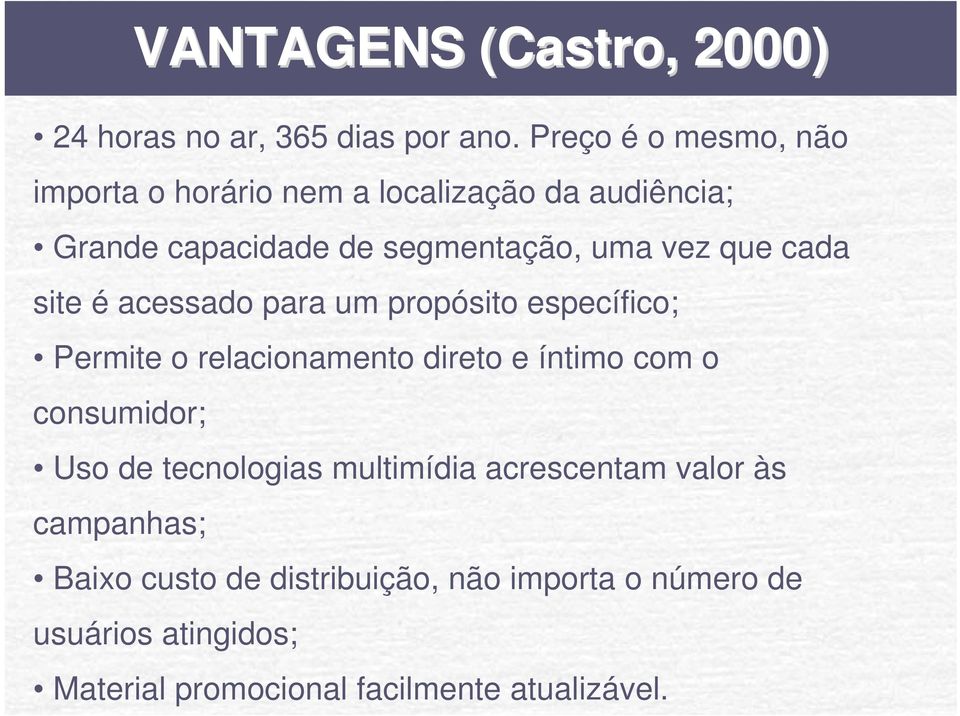 VANTAGENS (Castro, 2000)

• 24 horas no ar, 365 dias por ano. Preço é o mesmo, não importa o horário nem a localização da audiência;

• Grande capacidade de segmentação, uma vez que cada site é acessado para um propósito específico;

• Permite o relacionamento direto e íntimo com o consumidor;

• Uso de tecnologias multimídia acrescentam valor às campanhas;

• Baixo custo de distribuição, não importa o número de usuários atingidos;

• Material promocional facilmente atualizável.